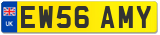 UK
EW56 AMY